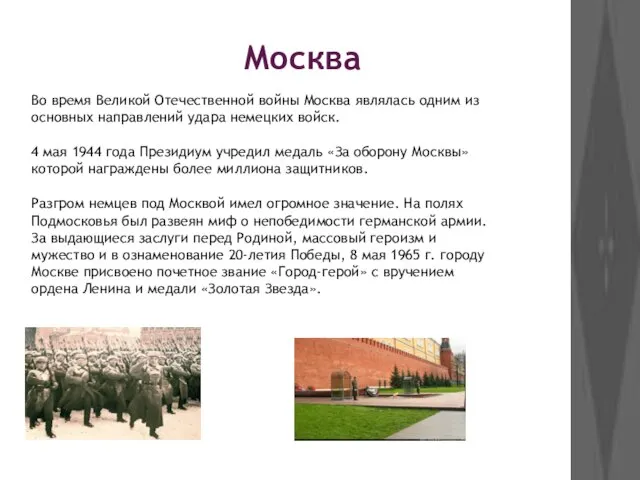 Москва

Во время Великой Отечественной войны Москва являлась одним из основных направлений удара немецких войск.

4 мая 1944 года Президиум учредил медаль «За оборону Москвы» которой награждены более миллиона защитников.

Разгром немцев под Москвой имел огромное значение. На полях Подмосковья был развеян миф о непобедимости германской армии. За выдающиеся заслуги перед Родиной, массовый героизм и мужество и в ознаменование 20-летия Победы, 8 мая 1965 г. городу Москве присвоено почетное звание «Город-герой» с вручением ордена Ленина и медали «Золотая Звезда».